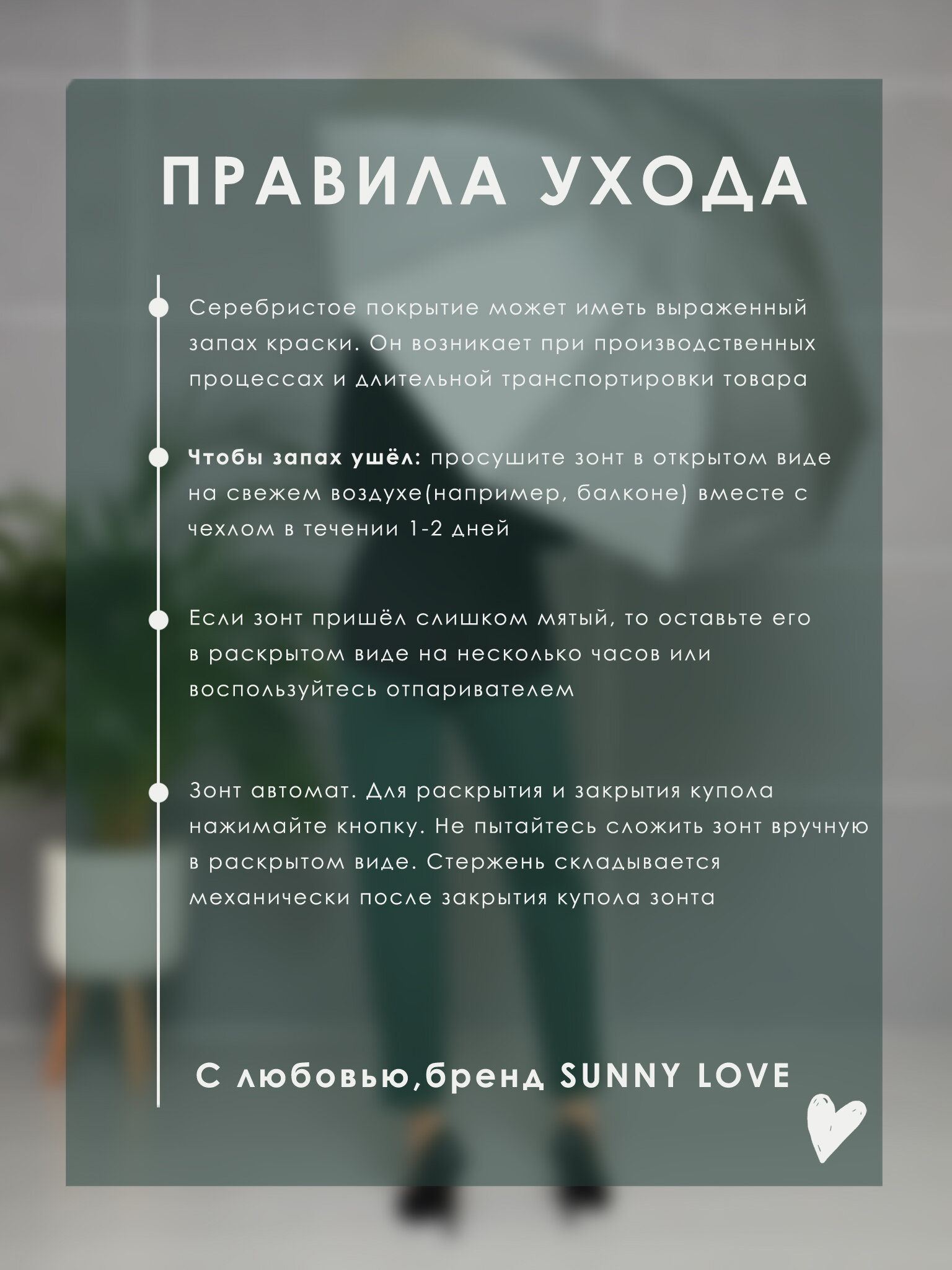 ПРАВИЛА УХОДА

Серебристое покрытие может иметь выраженный запах краски. Он возникает при производственных процессах и длительной транспортировки товара

Чтобы запах ушёл: просушите зонт в открытом виде на свежем воздухе(например, балконе) вместе с чехлом в течении 1-2 дней

Если зонт пришёл слишком мятый, то оставьте его в раскрытом виде на несколько часов или воспользуйтесь отпаривателем

Зонт автомат. Для раскрытия и закрытия купола нажимайте кнопку. Не пытайтесь сложить зонт вручную в раскрытом виде. Стержень складывается механически после закрытия купола зонта

С любовью,бренд SUNNY LOVE